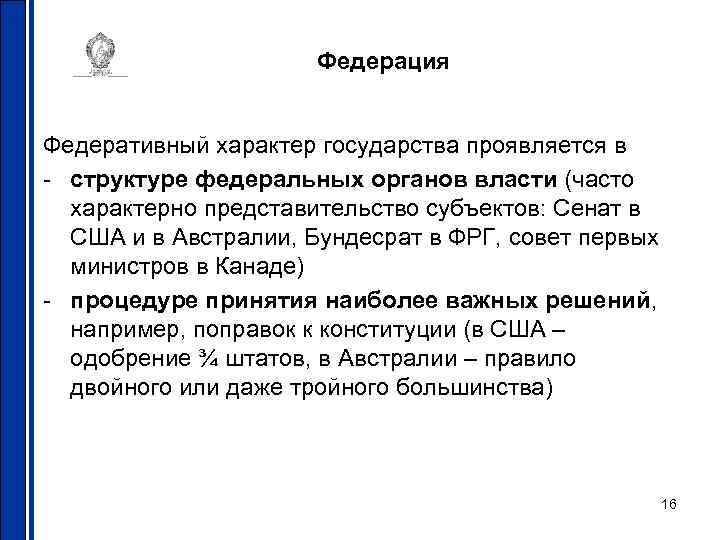 Федерация

Федеративный характер государства проявляется в

- структуре федеральных органов власти (часто характерно представительство субъектов: Сенат в США и в Австралии, Бундесрат в ФРГ, совет первых министров в Канаде)
- процедуре принятия наиболее важных решений, например, поправок к конституции (в США – одобрение ¾ штатов, в Австралии – правило двойного или даже тройного большинства)

16